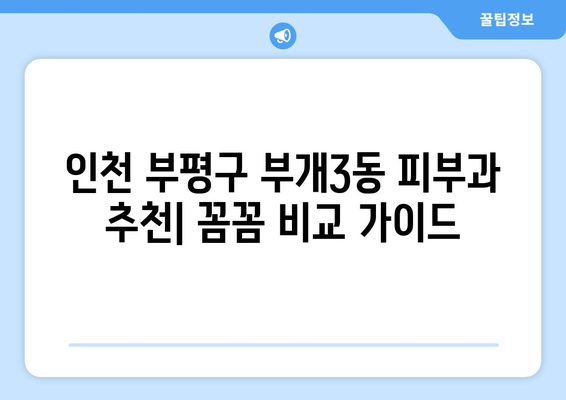 꿀팁정보

인천 부평구 부개3동 피부과 추천| 꼼꼼 비교 가이드